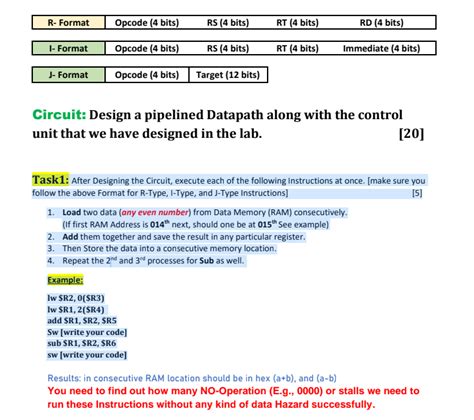 | R- Format | Opcode (4 bits) | RS (4 bits) | RT (4 bits) | RD (4 bits) |
|---|---|---|---|---|

| I- Format | Opcode (4 bits) | RS (4 bits) | RT (4 bits) | Immediate (4 bits) |
|---|---|---|---|---|

| J- Format | Opcode (4 bits) | Target (12 bits) |
|---|---|---|

Circuit: Design a pipelined Datapath along with the control unit that we have designed in the lab. [20]

Task1: After Designing the Circuit, execute each of the following Instructions at once. [make sure you follow the above Format for R-Type, I-Type, and J-Type Instructions] [5]

1. Load two data (any even number) from Data Memory (RAM) consecutively. (If first RAM Address is 014$^{th}$ next, should one be at 015$^{th}$ See example)
2. Add them together and save the result in any particular register.
3. Then Store the data into a consecutive memory location.
4. Repeat the 2$^{nd}$ and 3$^{rd}$ processes for Sub as well.

Example:

lw $R2, 0($R3)
lw $R1, 2($R4)
add $R1, $R2, $R5
Sw [write your code]
sub $R1, $R2, $R6
sw [write your code]

Results: in consecutive RAM location should be in hex (a+b), and (a-b)
You need to find out how many NO-Operation (E.g., 0000) or stalls we need to run these Instructions without any kind of data Hazard successfully.